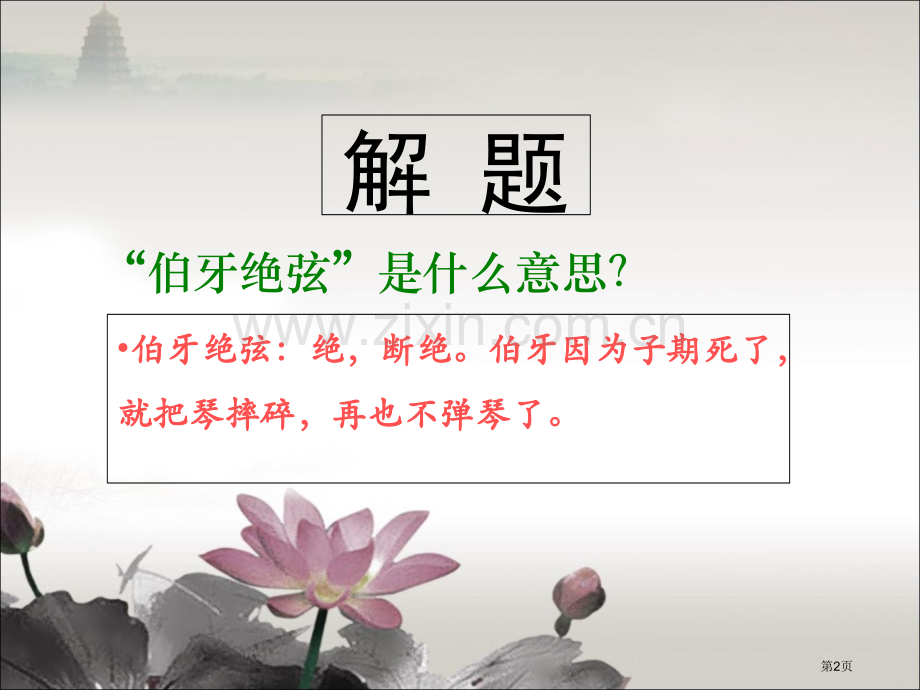 解 题

“伯牙绝弦”是什么意思?

www.zixin.com.cn

•伯牙绝弦：绝，断绝。伯牙因为子期死了，就把琴摔碎，再也不弹琴了。

第2页